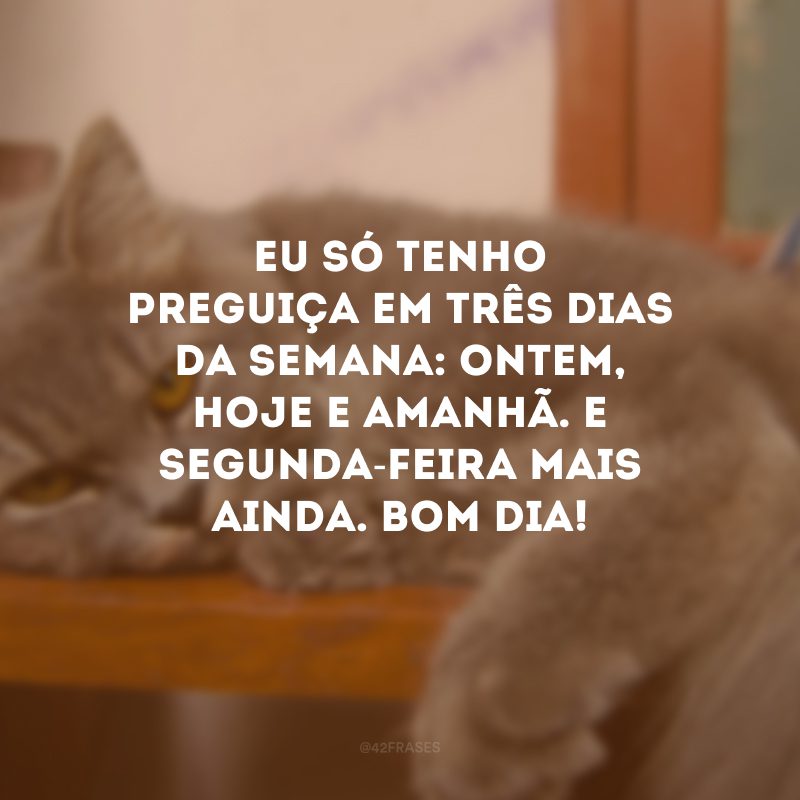 EU SÓ TENHO PREGUIÇA EM TRÊS DIAS DA SEMANA: ONTEM, HOJE E AMANHÃ. E SEGUNDA-FEIRA MAIS AINDA. BOM DIA!

@42FRASES